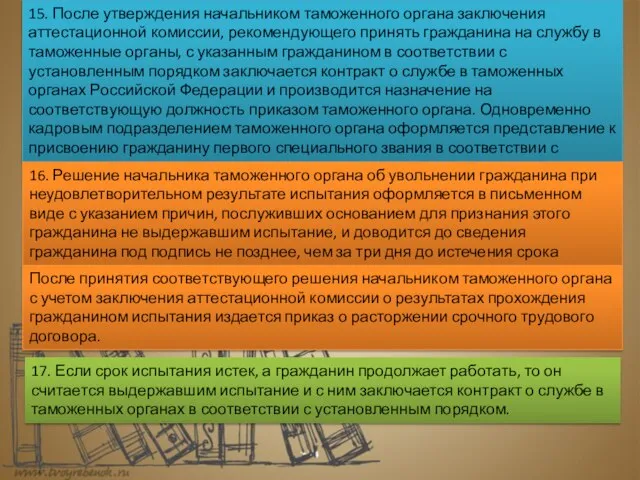 15. После утверждения начальником таможенного органа заключения аттестационной комиссии, рекомендующего принять гражданина на службу в таможенные органы, с указанным гражданином в соответствии с установленным порядком заключается контракт о службе в таможенных органах Российской Федерации и производится назначение на соответствующую должность приказом таможенного органа. Одновременно кадровым подразделением таможенного органа оформляется представление к присвоению гражданину первого специального звания в соответствии с

16. Решение начальника таможенного органа об увольнении гражданина при неудовлетворительном результате испытания оформляется в письменном виде с указанием причин, послуживших основанием для признания этого гражданина не выдержавшим испытание, и доводится до сведения гражданина под подпись не позднее, чем за три дня до истечения срока

После принятия соответствующего решения начальником таможенного органа с учетом заключения аттестационной комиссии о результатах прохождения гражданином испытания издается приказ о расторжении срочного трудового договора.

17. Если срок испытания истек, а гражданин продолжает работать, то он считается выдержавшим испытание и с ним заключается контракт о службе в таможенных органах в соответствии с установленным порядком.

www.tvoyrebenok.ru